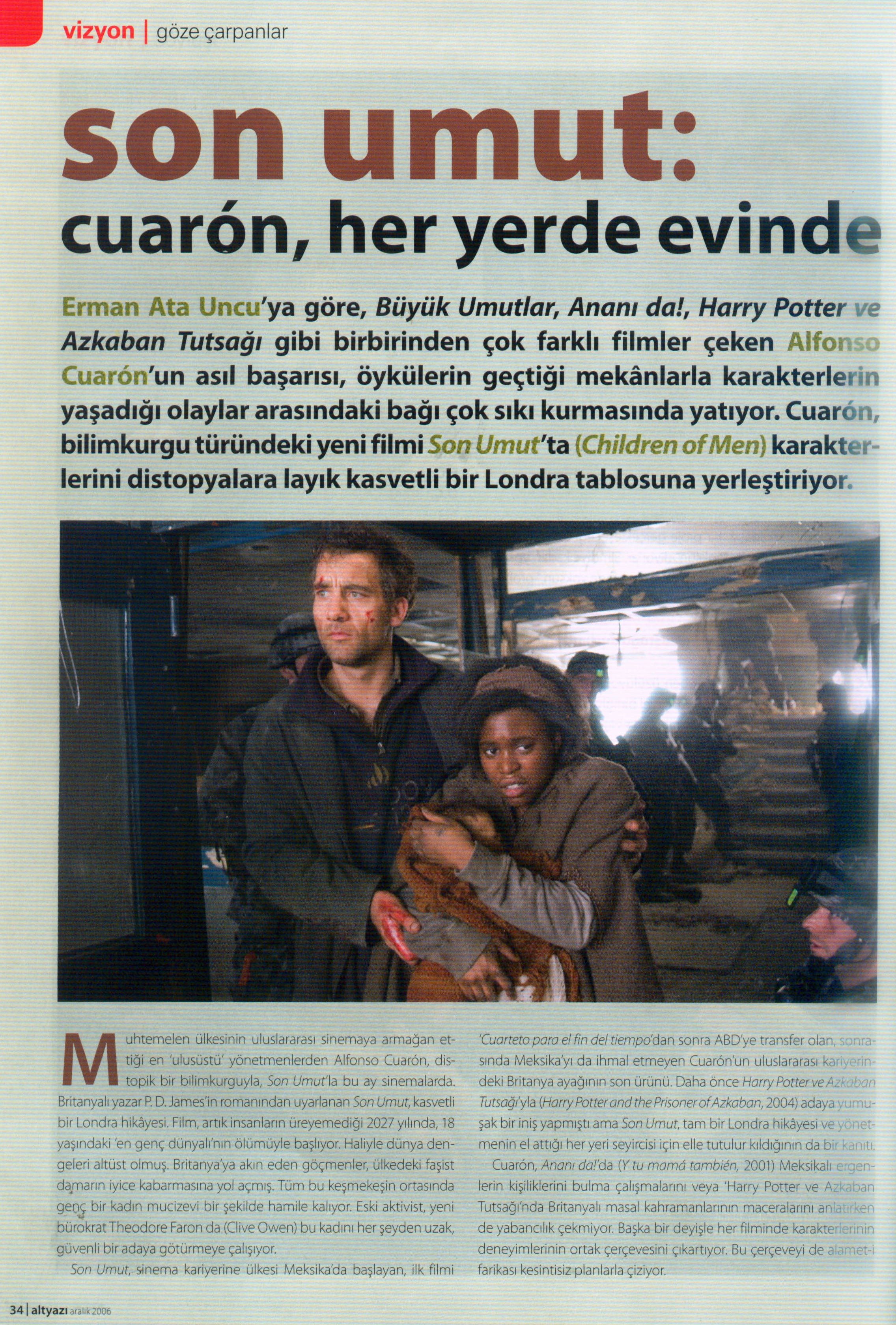 vizyon | göze çarpanlar

son umut: cuarón, her yerde evinde

Erman Ata Uncu'ya göre, Büyük Umutlar, Ananı da!, Harry Potter ve Azkaban Tutsağı gibi birbirinden çok farklı filmler çeken Alfonso Cuarón'un asıl başarısı, öykülerin geçtiği mekânlarla karakterlerin yaşadığı olaylar arasındaki bağı çok sıkı kurmasında yatıyor. Cuarón, bilimkurgu türündeki yeni filmi Son Umut'ta (Children of Men) karakterlerini distopyalara layık kasvetli bir Londra tablosuna yerleştiriyor.

Muhtemelen ülkesinin uluslararası sinemaya armağan ettiği en 'ulusüstü' yönetmenlerden Alfonso Cuarón, distopik bir bilimkurguyla, Son Umut'la bu ay sinemalarda. Britanyalı yazar P. D. James'in romanından uyarlanan Son Umut, kasvetli bir Londra hikâyesi. Film, artık insanların üreyemediği 2027 yılında, 18 yaşındaki 'en genç dünyalı'nın ölümüyle başlıyor. Haliyle dünya dengeleri altüst olmuş. Britanya'ya akın eden göçmenler, ülkedeki faşist damarın iyice kabarmasına yol açmış. Tüm bu keşmekeşin ortasında genç bir kadın mucizevi bir şekilde hamile kalıyor. Eski aktivist, yeni bürokrat Theodore Faron da (Clive Owen) bu kadını her şeyden uzak, güvenli bir adaya götürmeye çalışıyor.

Son Umut, sinema kariyerine ülkesi Meksika'da başlayan, ilk filmi 'Cuarteto para el fin del tiempo'dan sonra ABD'ye transfer olan, sonrasında Meksika'yı da ihmal etmeyen Cuarón'un uluslararası kariyerindeki Britanya ayağının son ürünü. Daha önce Harry Potter ve Azkaban Tutsağı'yla (Harry Potter and the Prisoner of Azkaban, 2004) adaya yumuşak bir iniş yapmıştı ama Son Umut, tam bir Londra hikâyesi ve yönetmenin el attığı her yeri seyircisi için elle tutulur kıldığının da bir kanıtı.

Cuarón, Ananı da!'da (Y tu mamá también, 2001) Meksikalı ergenlerin kişiliklerini bulma çalışmalarını veya 'Harry Potter ve Azkaban Tutsağı'nda Britanyalı masal kahramanlarının maceralarını anlatırken de yabancılık çekmiyor. Başka bir deyişle her filminde karakterlerinin deneyimlerinin ortak çerçevesini çıkartıyor. Bu çerçeveyi de alamet-i farikası kesintisiz planlarla çiziyor.

34 | altyazı aralık 2006